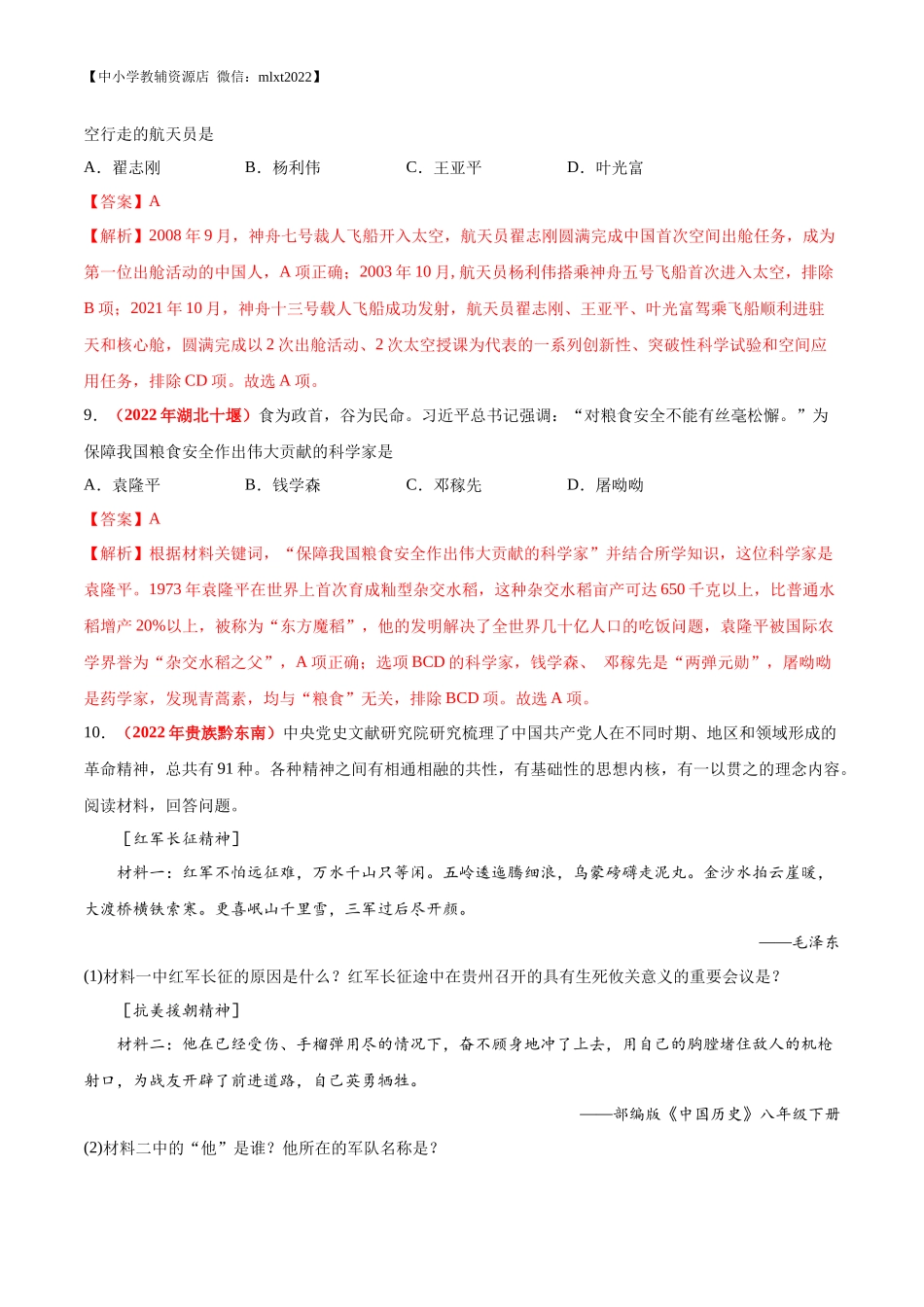 【中小学教辅资源店 微信：mlxt2022】

空行走的航天员是

A．翟志刚　　B．杨利伟　　C．王亚平　　D．叶光富

【答案】A

【解析】2008 年 9 月，神舟七号载人飞船开入太空，航天员翟志刚圆满完成中国首次空间出舱任务，成为第一位出舱活动的中国人，A 项正确；2003 年 10 月, 航天员杨利伟搭乘神舟五号飞船首次进入太空，排除 B 项；2021 年 10 月，神舟十三号载人飞船成功发射，航天员翟志刚、王亚平、叶光富驾乘飞船顺利进驻天和核心舱，圆满完成以 2 次出舱活动、2 次太空授课为代表的一系列创新性、突破性科学试验和空间应用任务，排除 CD 项。故选 A 项。

9．（2022 年湖北十堰）食为政首，谷为民命。习近平总书记强调：“对粮食安全不能有丝毫松懈。”为保障我国粮食安全作出伟大贡献的科学家是

A．袁隆平　　B．钱学森　　C．邓稼先　　D．屠呦呦

【答案】A

【解析】根据材料关键词，“保障我国粮食安全作出伟大贡献的科学家”并结合所学知识，这位科学家是袁隆平。1973 年袁隆平在世界上首次育成籼型杂交水稻，这种杂交水稻亩产可达 650 千克以上，比普通水稻增产 20%以上，被称为“东方魔稻”，他的发明解决了全世界几十亿人口的吃饭问题，袁隆平被国际农学界誉为“杂交水稻之父”，A 项正确；选项 BCD 的科学家，钱学森、 邓稼先是“两弹元勋”，屠呦呦是药学家，发现青蒿素，均与“粮食”无关，排除 BCD 项。故选 A 项。

10．（2022 年贵族黔东南）中央党史文献研究院研究梳理了中国共产党人在不同时期、地区和领域形成的革命精神，总共有 91 种。各种精神之间有相通相融的共性，有基础性的思想内核，有一以贯之的理念内容。阅读材料，回答问题。

［红军长征精神］

材料一：红军不怕远征难，万水千山只等闲。五岭逶迤腾细浪，乌蒙磅礴走泥丸。金沙水拍云崖暖，大渡桥横铁索寒。更喜岷山千里雪，三军过后尽开颜。

——毛泽东

(1)材料一中红军长征的原因是什么？红军长征途中在贵州召开的具有生死攸关意义的重要会议是？

［抗美援朝精神］

材料二：他在已经受伤、手榴弹用尽的情况下，奋不顾身地冲了上去，用自己的胸膛堵住敌人的机枪射口，为战友开辟了前进道路，自己英勇牺牲。

——部编版《中国历史》八年级下册

(2)材料二中的“他”是谁？他所在的军队名称是？